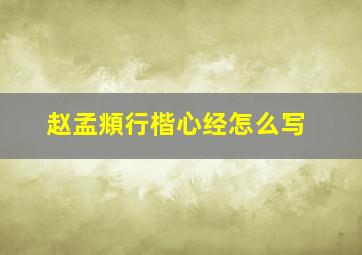 赵孟頫行楷心经怎么写